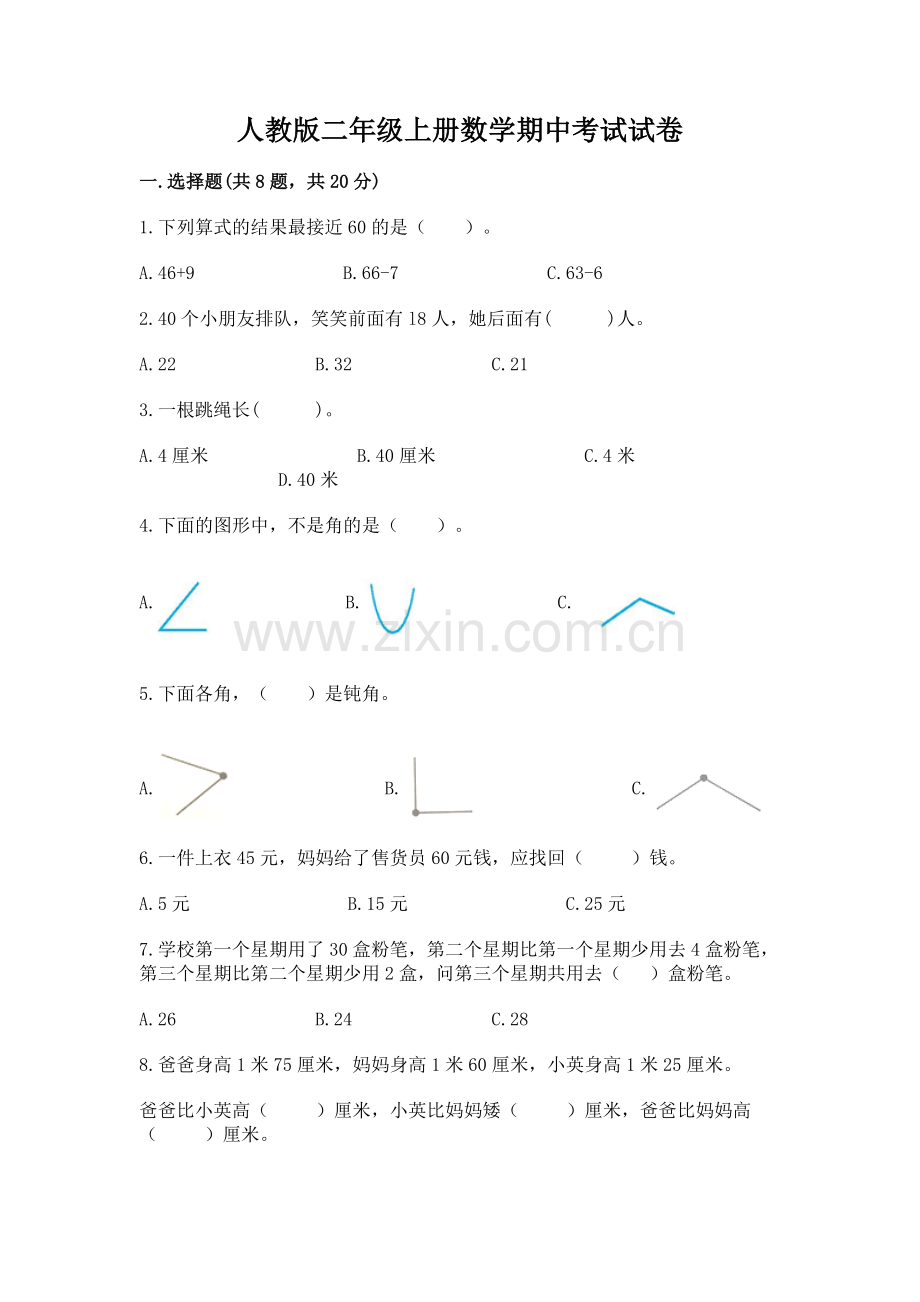 人教版二年级上册数学期中考试试卷

一.选择题(共8题，共20分)

1.下列算式的结果最接近60的是（　　）。

A.46+9　　B.66-7　　C.63-6

2.40个小朋友排队，笑笑前面有18人，她后面有(　　)人。

A.22　　B.32　　C.21

3.一根跳绳长(　　)。

A.4厘米　　B.40厘米　　C.4米　　D.40米

4.下面的图形中，不是角的是（　　）。

A.　　B.　　C.

www.zixin.com.cn

5.下面各角，（　　）是钝角。

A.　　B.　　C.

6.一件上衣45元，妈妈给了售货员60元钱，应找回（　　）钱。

A.5元　　B.15元　　C.25元

7.学校第一个星期用了30盒粉笔，第二个星期比第一个星期少用去4盒粉笔，第三个星期比第二个星期少用2盒，问第三个星期共用去（　　）盒粉笔。

A.26　　B.24　　C.28

8.爸爸身高1米75厘米，妈妈身高1米60厘米，小英身高1米25厘米。

爸爸比小英高（　　）厘米，小英比妈妈矮（　　）厘米，爸爸比妈妈高（　　）厘米。